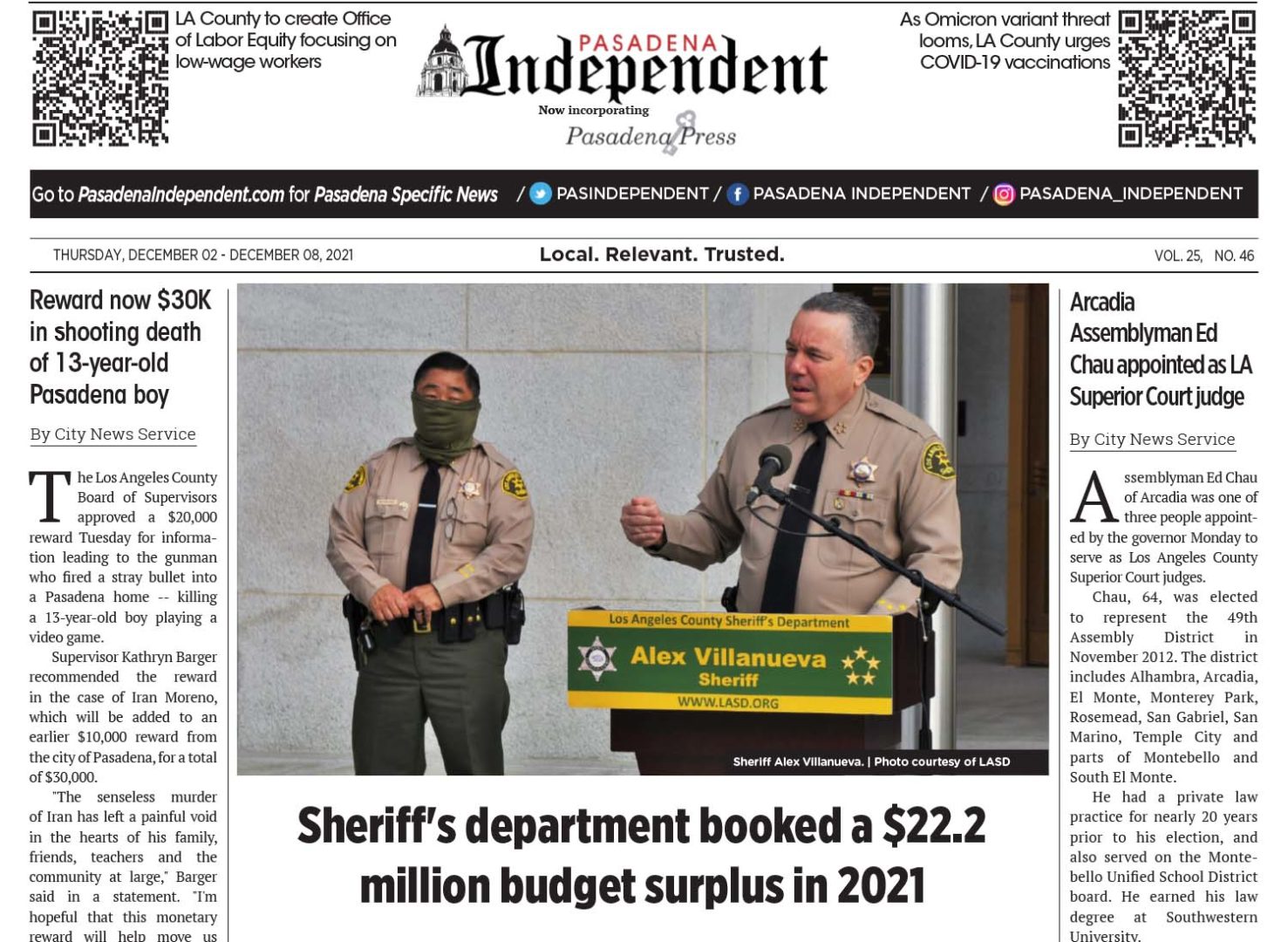 LA County to create Office of Labor Equity focusing on low-wage workers

PASADENA Independent
Now incorporating
Pasadena Press

As Omicron variant threat looms, LA County urges COVID-19 vaccinations

Go to PasadenaIndependent.com for Pasadena Specific News / PASINDEPENDENT / PASADENA INDEPENDENT / PASADENA_INDEPENDENT

THURSDAY, DECEMBER 02 - DECEMBER 08, 2021
Local. Relevant. Trusted.
VOL. 25, NO. 46

Reward now $30K in shooting death of 13-year-old Pasadena boy

By City News Service

The Los Angeles County Board of Supervisors approved a $20,000 reward Tuesday for information leading to the gunman who fired a stray bullet into a Pasadena home -- killing a 13-year-old boy playing a video game.

Supervisor Kathryn Barger recommended the reward in the case of Iran Moreno, which will be added to an earlier $10,000 reward from the city of Pasadena, for a total of $30,000.

"The senseless murder of Iran has left a painful void in the hearts of his family, friends, teachers and the community at large," Barger said in a statement. "I'm hopeful that this monetary reward will help move us

Los Angeles County Sheriff's Department
Alex Villanueva
Sheriff
WWW.LASD.ORG

Sheriff Alex Villanueva. | Photo courtesy of LASD

Sheriff's department booked a $22.2 million budget surplus in 2021

Arcadia Assemblyman Ed Chau appointed as LA Superior Court judge

By City News Service

Assemblyman Ed Chau of Arcadia was one of three people appointed by the governor Monday to serve as Los Angeles County Superior Court judges.

Chau, 64, was elected to represent the 49th Assembly District in November 2012. The district includes Alhambra, Arcadia, El Monte, Monterey Park, Rosemead, San Gabriel, San Marino, Temple City and parts of Montebello and South El Monte.

He had a private law practice for nearly 20 years prior to his election, and also served on the Montebello Unified School District board. He earned his law degree at Southwestern University.